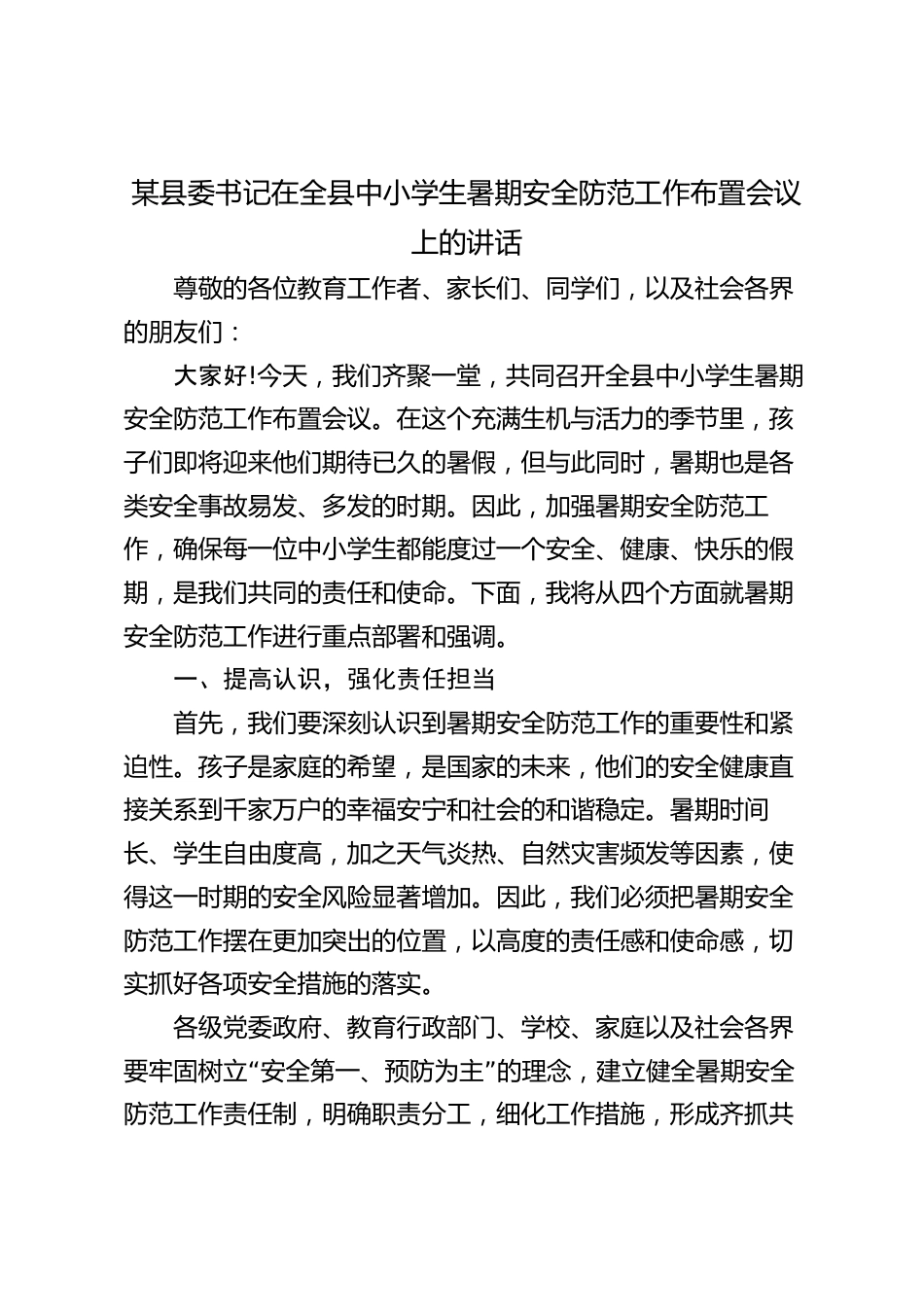 某县委书记在全县中小学生暑期安全防范工作布置会议上的讲话

尊敬的各位教育工作者、家长们、同学们，以及社会各界的朋友们：

大家好!今天，我们齐聚一堂，共同召开全县中小学生暑期安全防范工作布置会议。在这个充满生机与活力的季节里，孩子们即将迎来他们期待已久的暑假，但与此同时，暑期也是各类安全事故易发、多发的时期。因此，加强暑期安全防范工作，确保每一位中小学生都能度过一个安全、健康、快乐的假期，是我们共同的责任和使命。下面，我将从四个方面就暑期安全防范工作进行重点部署和强调。

一、提高认识，强化责任担当

首先，我们要深刻认识到暑期安全防范工作的重要性和紧迫性。孩子是家庭的希望，是国家的未来，他们的安全健康直接关系到千家万户的幸福安宁和社会的和谐稳定。暑期时间长、学生自由度高，加之天气炎热、自然灾害频发等因素，使得这一时期的安全风险显著增加。因此，我们必须把暑期安全防范工作摆在更加突出的位置，以高度的责任感和使命感，切实抓好各项安全措施的落实。

各级党委政府、教育行政部门、学校、家庭以及社会各界要牢固树立“安全第一、预防为主”的理念，建立健全暑期安全防范工作责任制，明确职责分工，细化工作措施，形成齐抓共